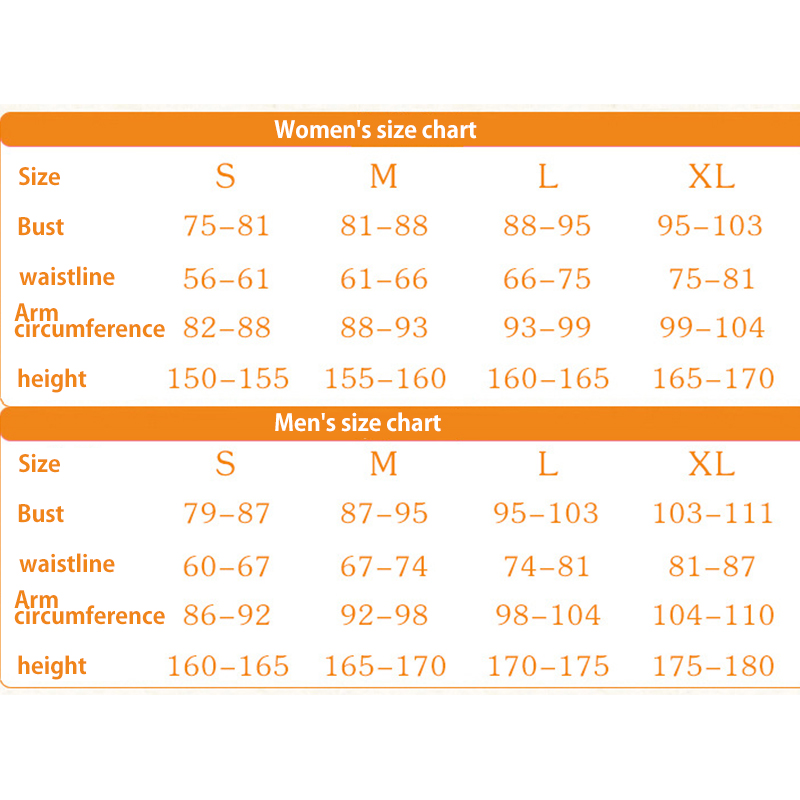 Women's size chart

| Size | S | M | L | XL |
|---|---|---|---|---|
| Bust | 75–81 | 81–88 | 88–95 | 95–103 |
| waistline | 56–61 | 61–66 | 66–75 | 75–81 |
| Arm circumference | 82–88 | 88–93 | 93–99 | 99–104 |
| height | 150–155 | 155–160 | 160–165 | 165–170 |

Men's size chart

| Size | S | M | L | XL |
|---|---|---|---|---|
| Bust | 79–87 | 87–95 | 95–103 | 103–111 |
| waistline | 60–67 | 67–74 | 74–81 | 81–87 |
| Arm circumference | 86–92 | 92–98 | 98–104 | 104–110 |
| height | 160–165 | 165–170 | 170–175 | 175–180 |